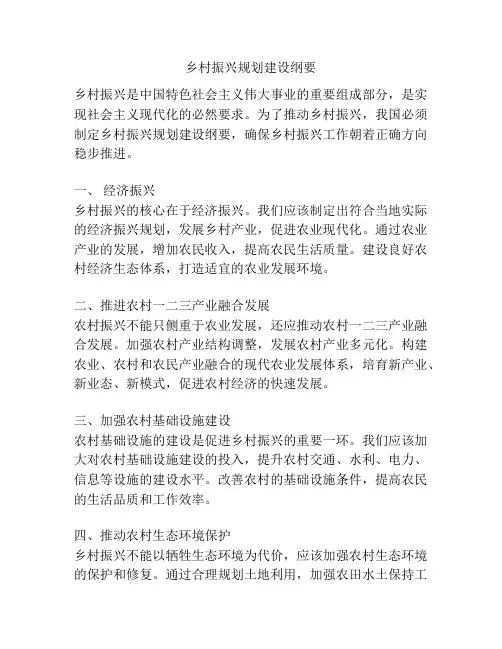 乡村振兴规划建设纲要

乡村振兴是中国特色社会主义伟大事业的重要组成部分，是实现社会主义现代化的必然要求。为了推动乡村振兴，我国必须制定乡村振兴规划建设纲要，确保乡村振兴工作朝着正确方向稳步推进。

一、 经济振兴
乡村振兴的核心在于经济振兴。我们应该制定出符合当地实际的经济振兴规划，发展乡村产业，促进农业现代化。通过农业产业的发展，增加农民收入，提高农民生活质量。建设良好农村经济生态体系，打造适宜的农业发展环境。

二、推进农村一二三产业融合发展
农村振兴不能只侧重于农业发展，还应推动农村一二三产业融合发展。加强农村产业结构调整，发展农村产业多元化。构建农业、农村和农民产业融合的现代农业发展体系，培育新产业、新业态、新模式，促进农村经济的快速发展。

三、加强农村基础设施建设
农村基础设施的建设是促进乡村振兴的重要一环。我们应该加大对农村基础设施建设的投入，提升农村交通、水利、电力、信息等设施的建设水平。改善农村的基础设施条件，提高农民的生活品质和工作效率。

四、推动农村生态环境保护
乡村振兴不能以牺牲生态环境为代价，应该加强农村生态环境的保护和修复。通过合理规划土地利用，加强农田水土保持工